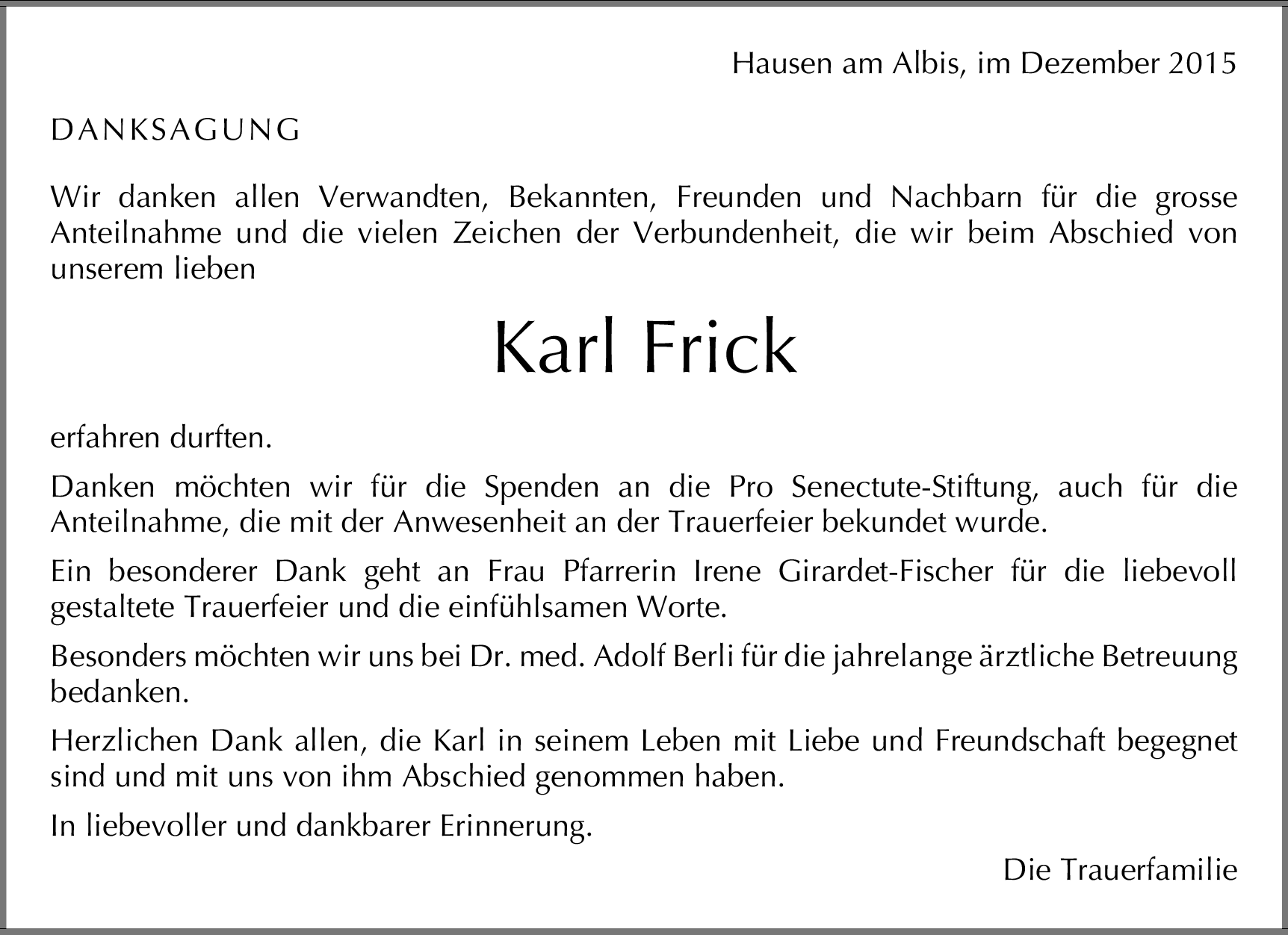 Hausen am Albis, im Dezember 2015

DANKSAGUNG

Wir danken allen Verwandten, Bekannten, Freunden und Nachbarn für die grosse Anteilnahme und die vielen Zeichen der Verbundenheit, die wir beim Abschied von unserem lieben

Karl Frick

erfahren durften.

Danken möchten wir für die Spenden an die Pro Senectute-Stiftung, auch für die Anteilnahme, die mit der Anwesenheit an der Trauerfeier bekundet wurde.

Ein besonderer Dank geht an Frau Pfarrerin Irene Girardet-Fischer für die liebevoll gestaltete Trauerfeier und die einfühlsamen Worte.

Besonders möchten wir uns bei Dr. med. Adolf Berli für die jahrelange ärztliche Betreuung bedanken.

Herzlichen Dank allen, die Karl in seinem Leben mit Liebe und Freundschaft begegnet sind und mit uns von ihm Abschied genommen haben.

In liebevoller und dankbarer Erinnerung.

Die Trauerfamilie